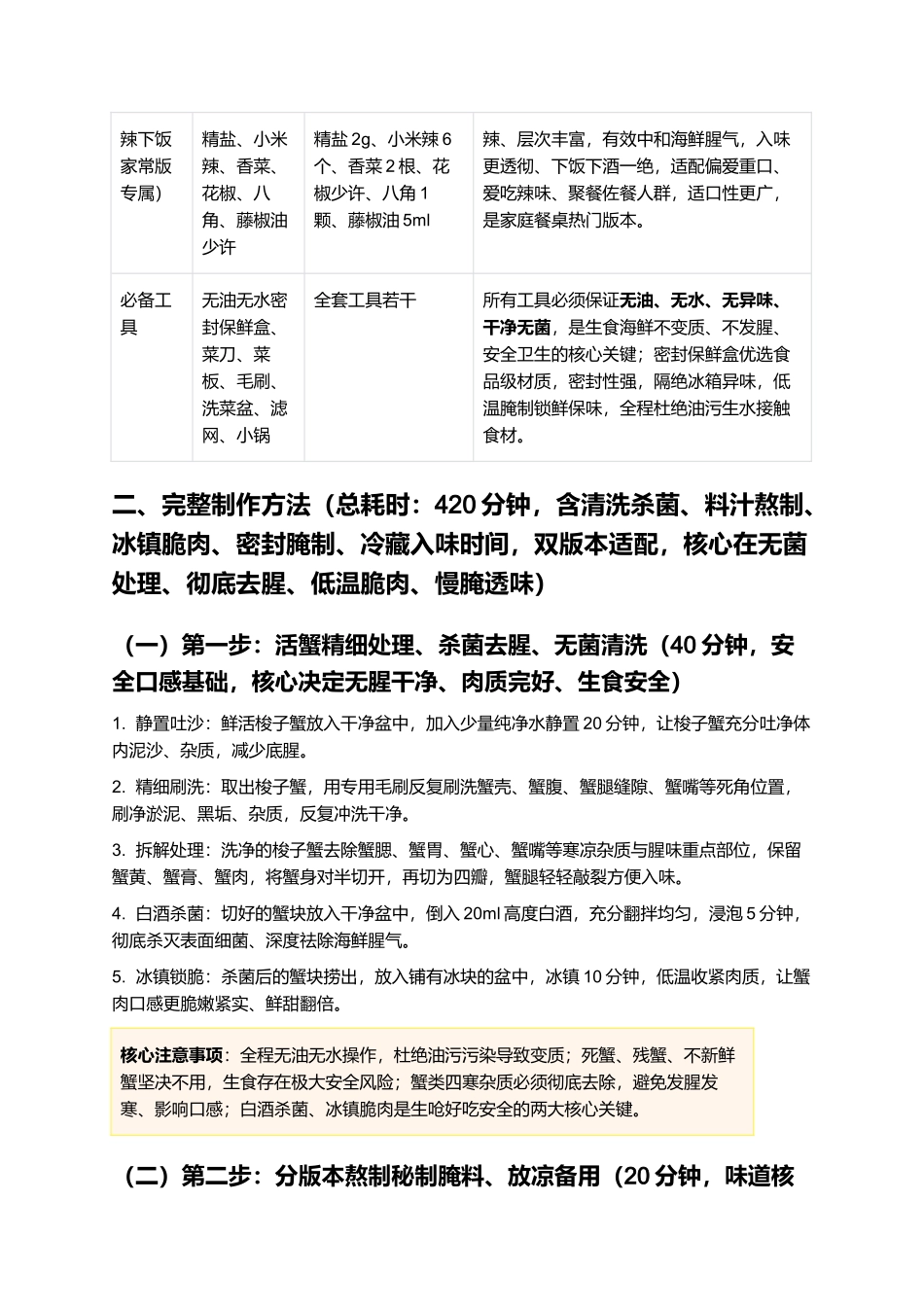 | 辣下饭家常版专属） | 精盐、小米辣、香菜、花椒、八角、藤椒油少许 | 精盐2g、小米辣6个、香菜2根、花椒少许、八角1颗、藤椒油5ml | 辣、层次丰富，有效中和海鲜腥气，入味更透彻、下饭下酒一绝，适配偏爱重口、爱吃辣味、聚餐佐餐人群，适口性更广，是家庭餐桌热门版本。 |
|---|---|---|---|
| 必备工具 | 无油无水密封保鲜盒、菜刀、菜板、毛刷、洗菜盆、滤网、小锅 | 全套工具若干 | 所有工具必须保证无油、无水、无异味、干净无菌，是生食海鲜不变质、不发腥、安全卫生的核心关键；密封保鲜盒优选食品级材质，密封性强，隔绝冰箱异味，低温腌制锁鲜保味，全程杜绝油污生水接触食材。 |

二、完整制作方法（总耗时：420分钟，含清洗杀菌、料汁熬制、冰镇脆肉、密封腌制、冷藏入味时间，双版本适配，核心在无菌处理、彻底去腥、低温脆肉、慢腌透味）

（一）第一步：活蟹精细处理、杀菌去腥、无菌清洗（40分钟，安全口感基础，核心决定无腥干净、肉质完好、生食安全）

1. 静置吐沙：鲜活梭子蟹放入干净盆中，加入少量纯净水静置20分钟，让梭子蟹充分吐净体内泥沙、杂质，减少底腥。

2. 精细刷洗：取出梭子蟹，用专用毛刷反复刷洗蟹壳、蟹腹、蟹腿缝隙、蟹嘴等死角位置，刷净淤泥、黑垢、杂质，反复冲洗干净。

3. 拆解处理：洗净的梭子蟹去除蟹腮、蟹胃、蟹心、蟹嘴等寒凉杂质与腥味重点部位，保留蟹黄、蟹膏、蟹肉，将蟹身对半切开，再切为四瓣，蟹腿轻轻敲裂方便入味。

4. 白酒杀菌：切好的蟹块放入干净盆中，倒入20ml高度白酒，充分翻拌均匀，浸泡5分钟，彻底杀灭表面细菌、深度祛除海鲜腥气。

5. 冰镇锁脆：杀菌后的蟹块捞出，放入铺有冰块的盆中，冰镇10分钟，低温收紧肉质，让蟹肉口感更脆嫩紧实、鲜甜翻倍。

核心注意事项：全程无油无水操作，杜绝油污污染导致变质；死蟹、残蟹、不新鲜蟹坚决不用，生食存在极大安全风险；蟹类四寒杂质必须彻底去除，避免发腥发寒、影响口感；白酒杀菌、冰镇脆肉是生呛好吃安全的两大核心关键。

（二）第二步：分版本熬制秘制腌料、放凉备用（20分钟，味道核